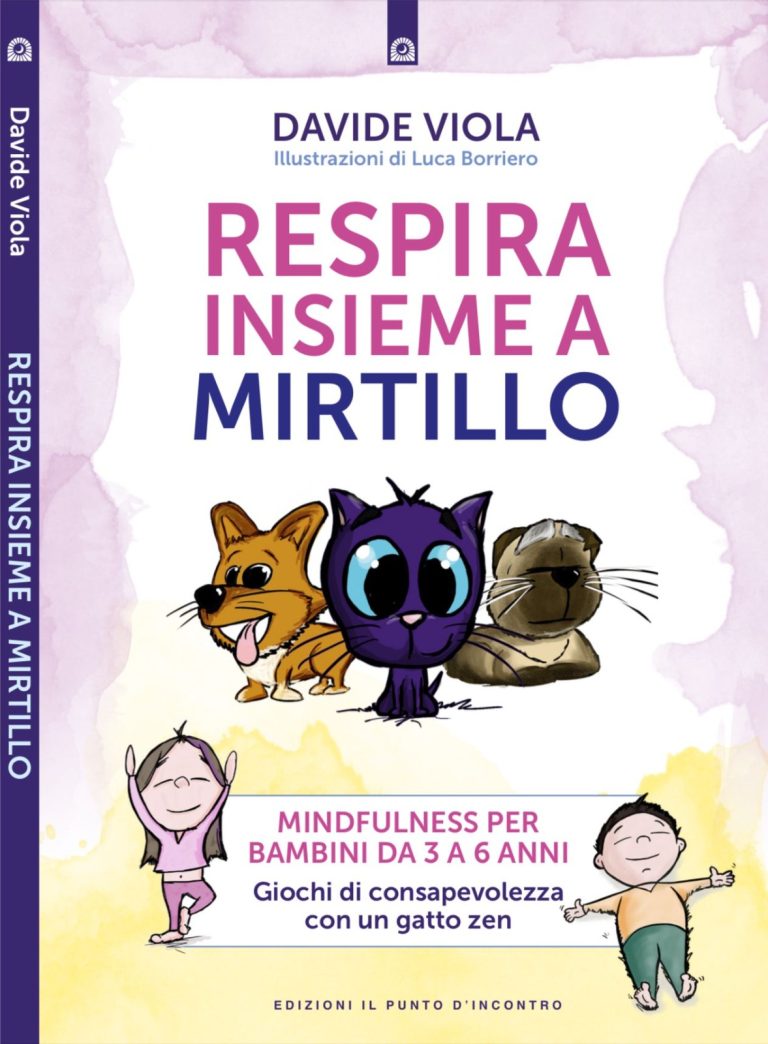 Davide Viola

RESPIRA INSIEME A MIRTILLO

DAVIDE VIOLA

Illustrazioni di Luca Borriero

RESPIRA INSIEME A MIRTILLO

MINDFULNESS PER BAMBINI DA 3 A 6 ANNI

Giochi di consapevolezza con un gatto zen

EDIZIONI IL PUNTO D'INCONTRO